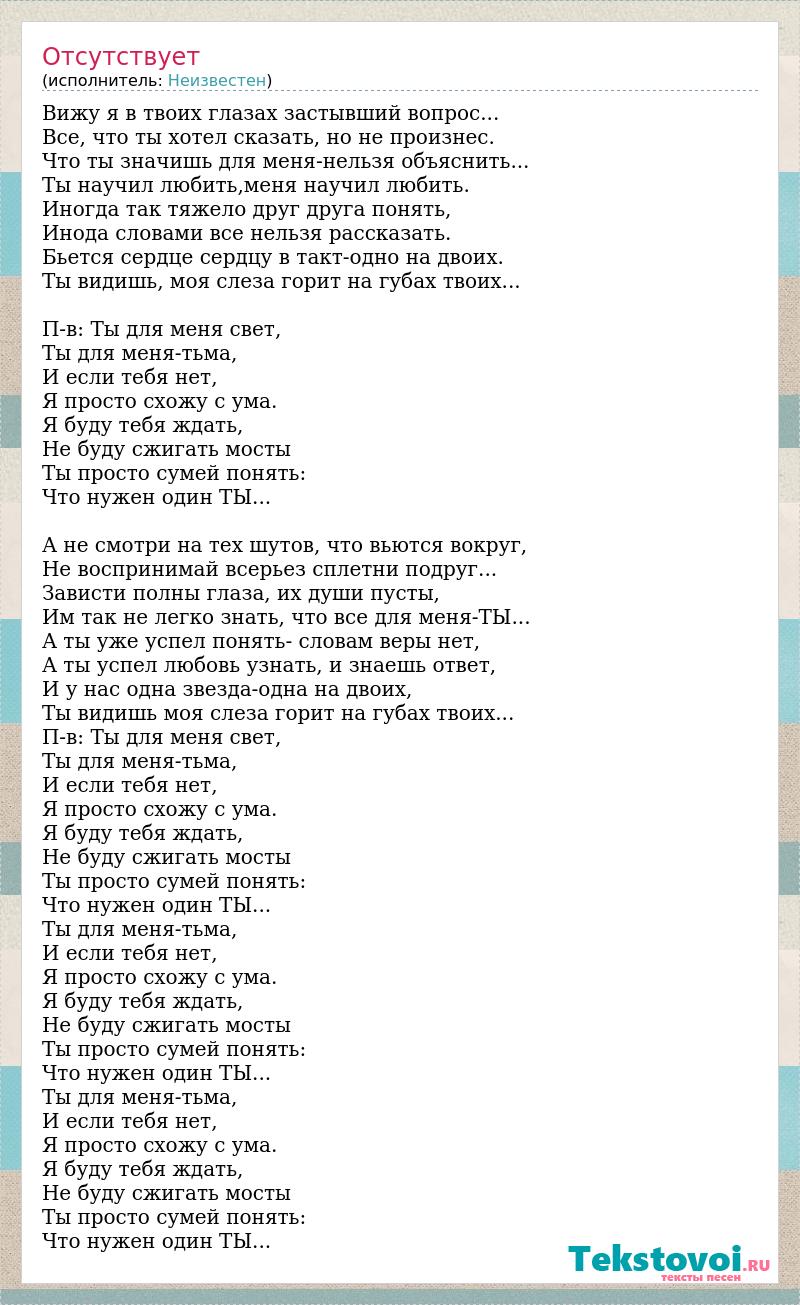 Отсутствует
(исполнитель: Неизвестен)

Вижу я в твоих глазах застывший вопрос...
Все, что ты хотел сказать, но не произнес.
Что ты значишь для меня-нельзя объяснить...
Ты научил любить,меня научил любить.
Иногда так тяжело друг друга понять,
Инода словами все нельзя рассказать.
Бьется сердце сердцу в такт-одно на двоих.
Ты видишь, моя слеза горит на губах твоих...

П-в: Ты для меня свет,
Ты для меня-тьма,
И если тебя нет,
Я просто схожу с ума.
Я буду тебя ждать,
Не буду сжигать мосты
Ты просто сумей понять:
Что нужен один ТЫ...

А не смотри на тех шутов, что вьются вокруг,
Не воспринимай всерьез сплетни подруг...
Зависти полны глаза, их души пусты,
Им так не легко знать, что все для меня-ТЫ...
А ты уже успел понять- словам веры нет,
А ты успел любовь узнать, и знаешь ответ,
И у нас одна звезда-одна на двоих,
Ты видишь моя слеза горит на губах твоих...
П-в: Ты для меня свет,
Ты для меня-тьма,
И если тебя нет,
Я просто схожу с ума.
Я буду тебя ждать,
Не буду сжигать мосты
Ты просто сумей понять:
Что нужен один ТЫ...
Ты для меня-тьма,
И если тебя нет,
Я просто схожу с ума.
Я буду тебя ждать,
Не буду сжигать мосты
Ты просто сумей понять:
Что нужен один ТЫ...
Ты для меня-тьма,
И если тебя нет,
Я просто схожу с ума.
Я буду тебя ждать,
Не буду сжигать мосты
Ты просто сумей понять:
Что нужен один ТЫ...

Tekstovoi.RU
тексты песен